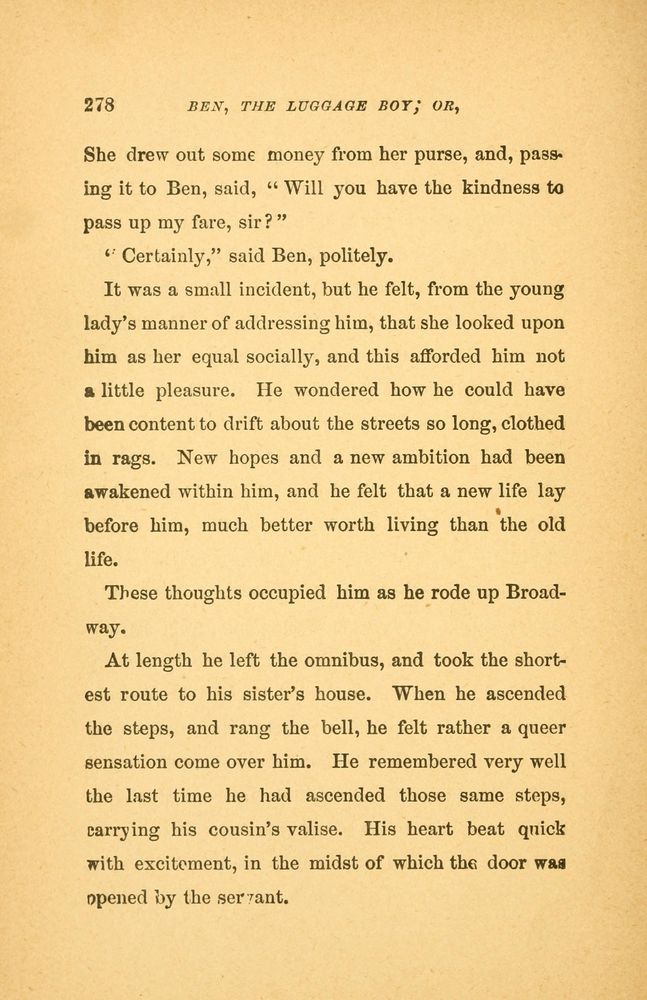 278 BEN, THE LUGGAGE BOY; OR,

She drew out some money from her purse, and, passing it to Ben, said, "Will you have the kindness to pass up my fare, sir?"

"Certainly," said Ben, politely.

It was a small incident, but he felt, from the young lady's manner of addressing him, that she looked upon him as her equal socially, and this afforded him not a little pleasure. He wondered how he could have been content to drift about the streets so long, clothed in rags. New hopes and a new ambition had been awakened within him, and he felt that a new life lay before him, much better worth living than the old life.

These thoughts occupied him as he rode up Broadway.

At length he left the omnibus, and took the shortest route to his sister's house. When he ascended the steps, and rang the bell, he felt rather a queer sensation come over him. He remembered very well the last time he had ascended those same steps, carrying his cousin's valise. His heart beat quick with excitement, in the midst of which the door was opened by the servant.